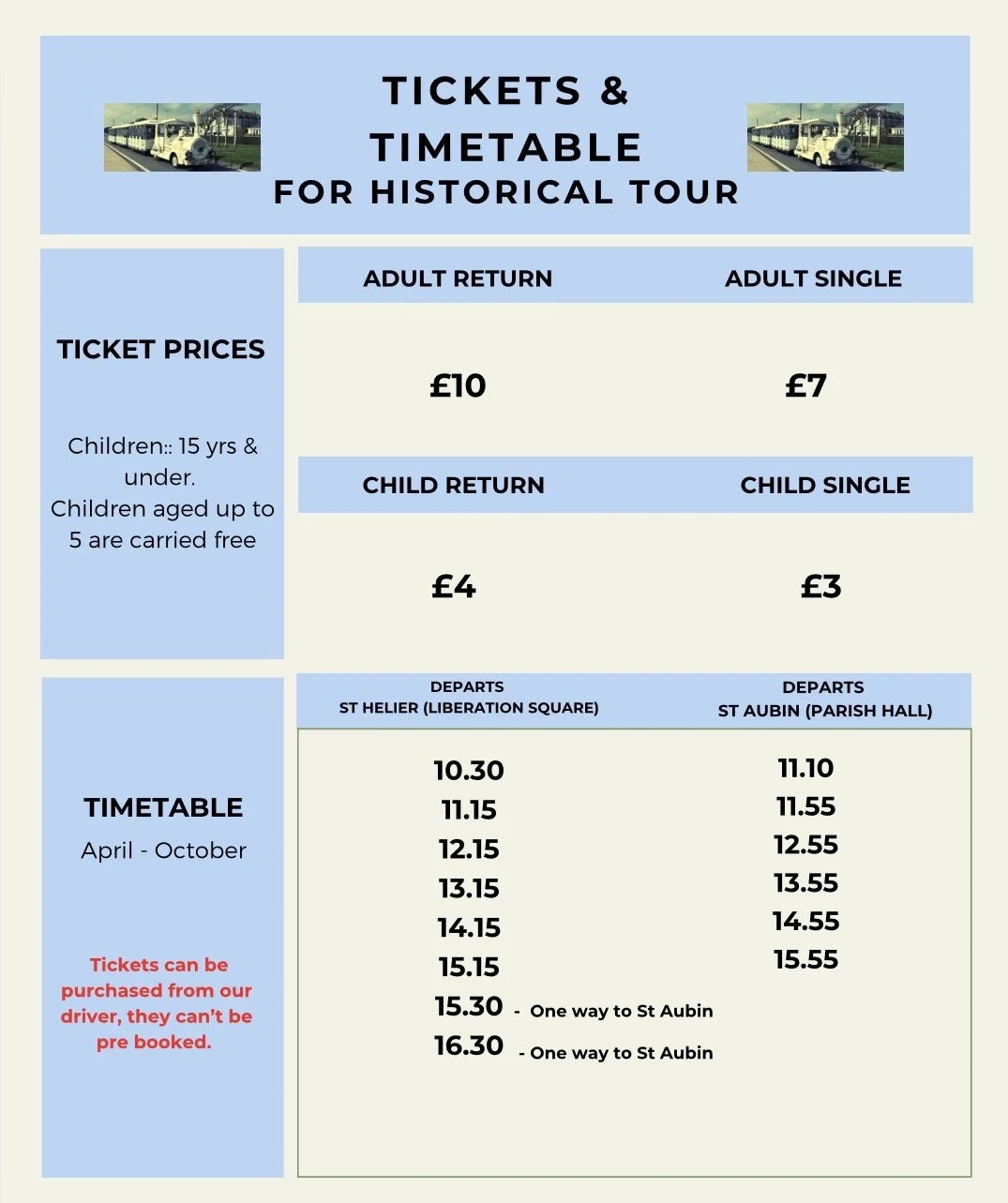 TICKETS &
TIMETABLE
FOR HISTORICAL TOUR

TICKET PRICES

Children:: 15 yrs & under.
Children aged up to 5 are carried free

| ADULT RETURN | ADULT SINGLE |
|---|---|
| £10 | £7 |
| CHILD RETURN | CHILD SINGLE |
| £4 | £3 |

TIMETABLE
April - October

Tickets can be purchased from our driver, they can't be pre booked.

| DEPARTS ST HELIER (LIBERATION SQUARE) | DEPARTS ST AUBIN (PARISH HALL) |
|---|---|
| 10.30 | 11.10 |
| 11.15 | 11.55 |
| 12.15 | 12.55 |
| 13.15 | 13.55 |
| 14.15 | 14.55 |
| 15.15 | 15.55 |
| 15.30 - One way to St Aubin | |
| 16.30 - One way to St Aubin | |